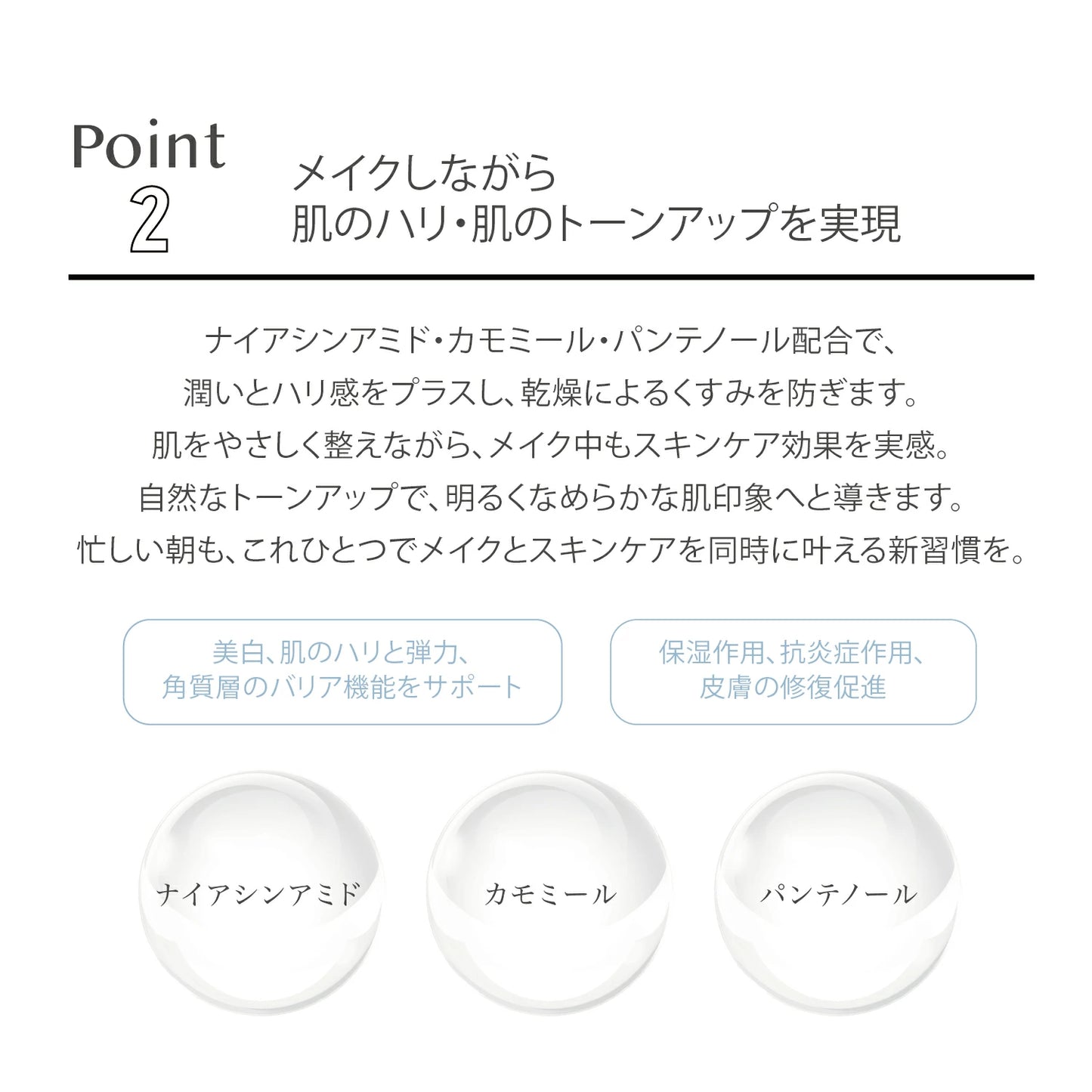 Point
2

メイクしながら
肌のハリ・肌のトーンアップを実現

ナイアシンアミド・カモミール・パンテノール配合で、
潤いとハリ感をプラスし、乾燥によるくすみを防ぎます。
肌をやさしく整えながら、メイク中もスキンケア効果を実感。
自然なトーンアップで、明るくなめらかな肌印象へと導きます。
忙しい朝も、これひとつでメイクとスキンケアを同時に叶える新習慣を。

美白、肌のハリと弾力、
角質層のバリア機能をサポート

保湿作用、抗炎症作用、
皮膚の修復促進

ナイアシンアミド

カモミール

パンテノール